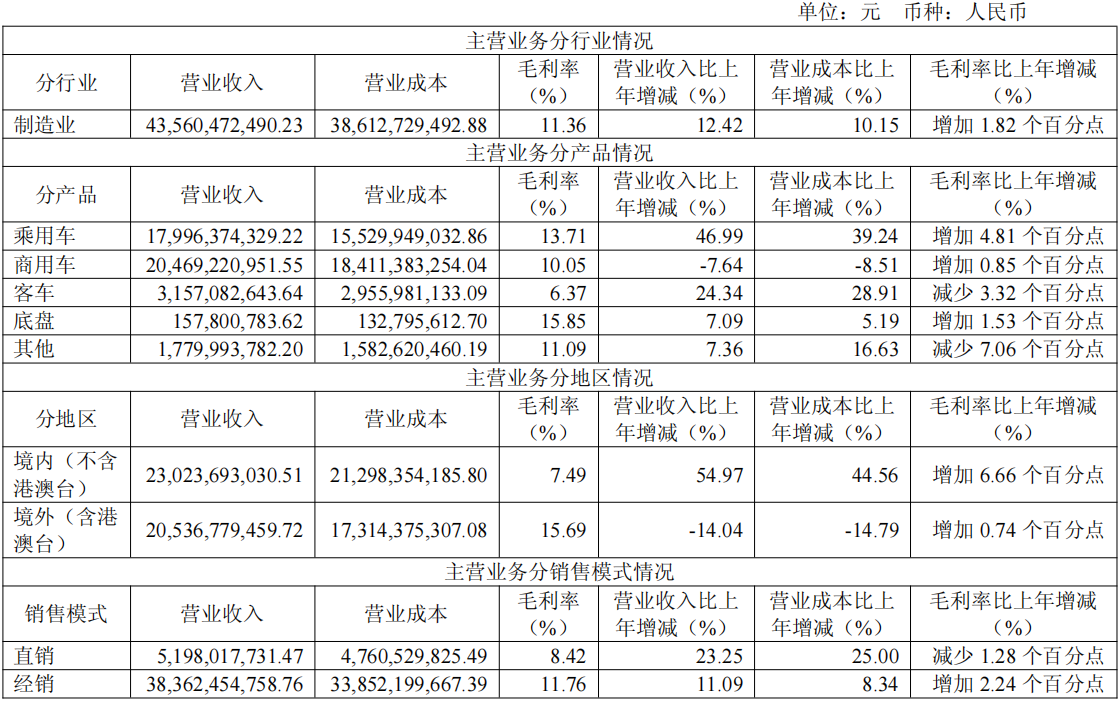 单位：元 币种：人民币

| 主营业务分行业情况 |  |  |  |  |  |  |
|---|---|---|---|---|---|---|
| 分行业 | 营业收入 | 营业成本 | 毛利率（%） | 营业收入比上年增减（%） | 营业成本比上年增减（%） | 毛利率比上年增减（%） |
| 制造业 | 43,560,472,490.23 | 38,612,729,492.88 | 11.36 | 12.42 | 10.15 | 增加1.82个百分点 |
| 主营业务分产品情况 |  |  |  |  |  |  |
| 分产品 | 营业收入 | 营业成本 | 毛利率（%） | 营业收入比上年增减（%） | 营业成本比上年增减（%） | 毛利率比上年增减（%） |
| 乘用车 | 17,996,374,329.22 | 15,529,949,032.86 | 13.71 | 46.99 | 39.24 | 增加4.81个百分点 |
| 商用车 | 20,469,220,951.55 | 18,411,383,254.04 | 10.05 | -7.64 | -8.51 | 增加0.85个百分点 |
| 客车 | 3,157,082,643.64 | 2,955,981,133.09 | 6.37 | 24.34 | 28.91 | 减少3.32个百分点 |
| 底盘 | 157,800,783.62 | 132,795,612.70 | 15.85 | 7.09 | 5.19 | 增加1.53个百分点 |
| 其他 | 1,779,993,782.20 | 1,582,620,460.19 | 11.09 | 7.36 | 16.63 | 减少7.06个百分点 |
| 主营业务分地区情况 |  |  |  |  |  |  |
| 分地区 | 营业收入 | 营业成本 | 毛利率（%） | 营业收入比上年增减（%） | 营业成本比上年增减（%） | 毛利率比上年增减（%） |
| 境内（不含港澳台） | 23,023,693,030.51 | 21,298,354,185.80 | 7.49 | 54.97 | 44.56 | 增加6.66个百分点 |
| 境外（含港澳台） | 20,536,779,459.72 | 17,314,375,307.08 | 15.69 | -14.04 | -14.79 | 增加0.74个百分点 |
| 主营业务分销售模式情况 |  |  |  |  |  |  |
| 销售模式 | 营业收入 | 营业成本 | 毛利率（%） | 营业收入比上年增减（%） | 营业成本比上年增减（%） | 毛利率比上年增减（%） |
| 直销 | 5,198,017,731.47 | 4,760,529,825.49 | 8.42 | 23.25 | 25.00 | 减少1.28个百分点 |
| 经销 | 38,362,454,758.76 | 33,852,199,667.39 | 11.76 | 11.09 | 8.34 | 增加2.24个百分点 |